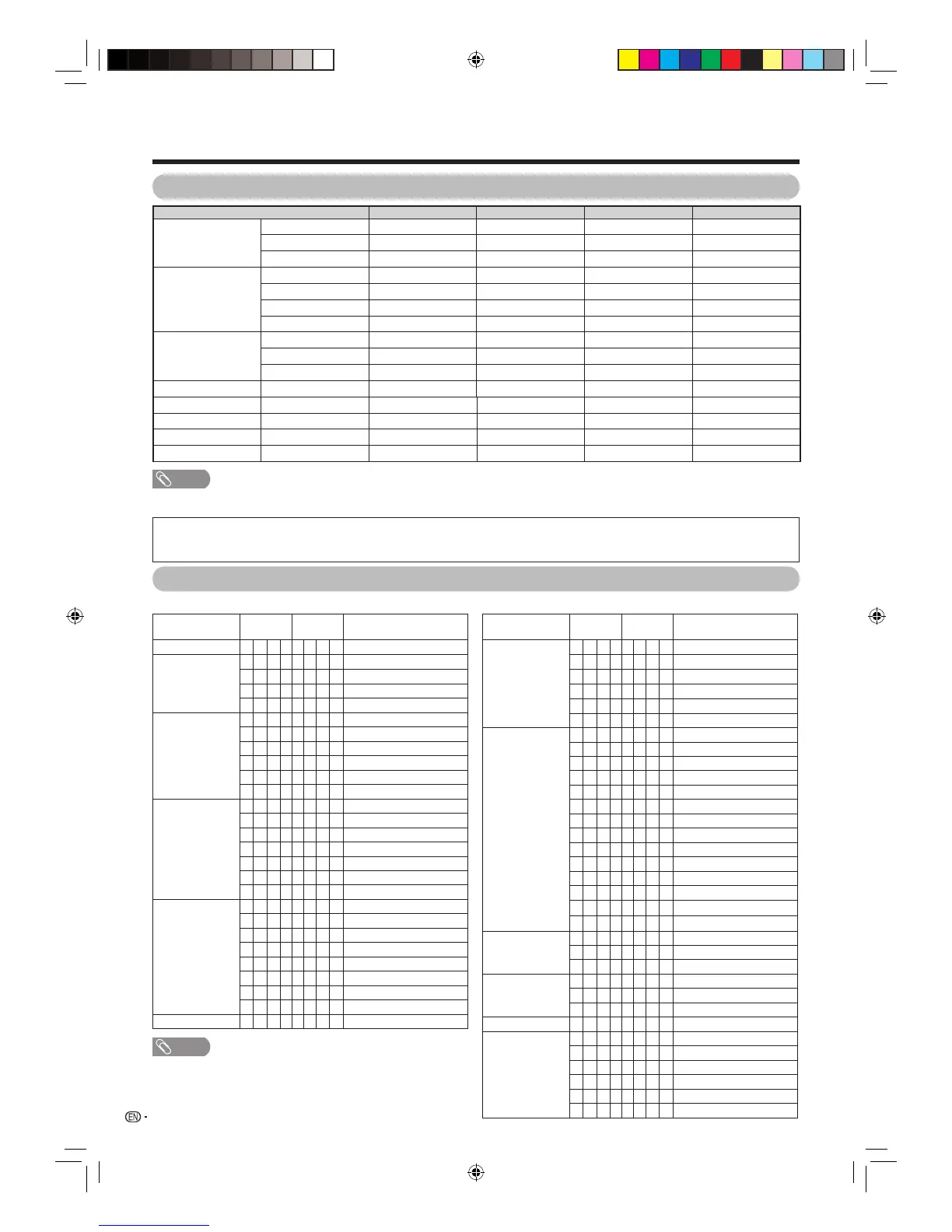 EN